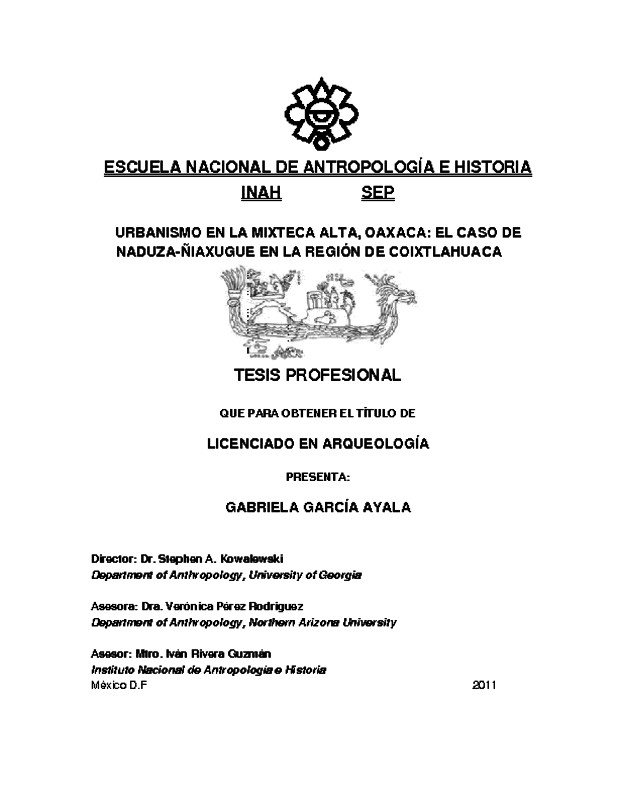 ESCUELA NACIONAL DE ANTROPOLOGÍA E HISTORIA

INAH SEP

URBANISMO EN LA MIXTECA ALTA, OAXACA: EL CASO DE NADUZA-ÑIAXUGUE EN LA REGIÓN DE COIXTLAHUACA

TESIS PROFESIONAL

QUE PARA OBTENER EL TÍTULO DE

LICENCIADO EN ARQUEOLOGÍA

PRESENTA:

GABRIELA GARCÍA AYALA

Director: Dr. Stephen A. Kowalewski
Department of Anthropology, University of Georgia

Asesora: Dra. Verónica Pérez Rodríguez
Department of Anthropology, Northern Arizona University

Asesor: Mtro. Iván Rivera Guzmán
Instituto Nacional de Antropología e Historia
México D.F 2011